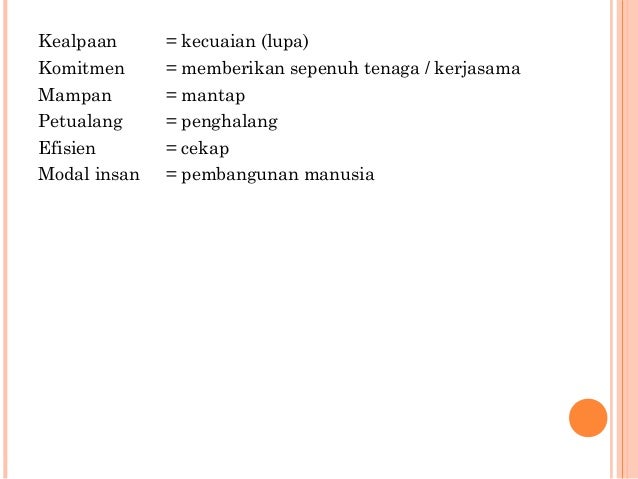 Kealpaan = kecuaian (lupa)
Komitmen = memberikan sepenuh tenaga / kerjasama
Mampan = mantap
Petualang = penghalang
Efisien = cekap
Modal insan = pembangunan manusia